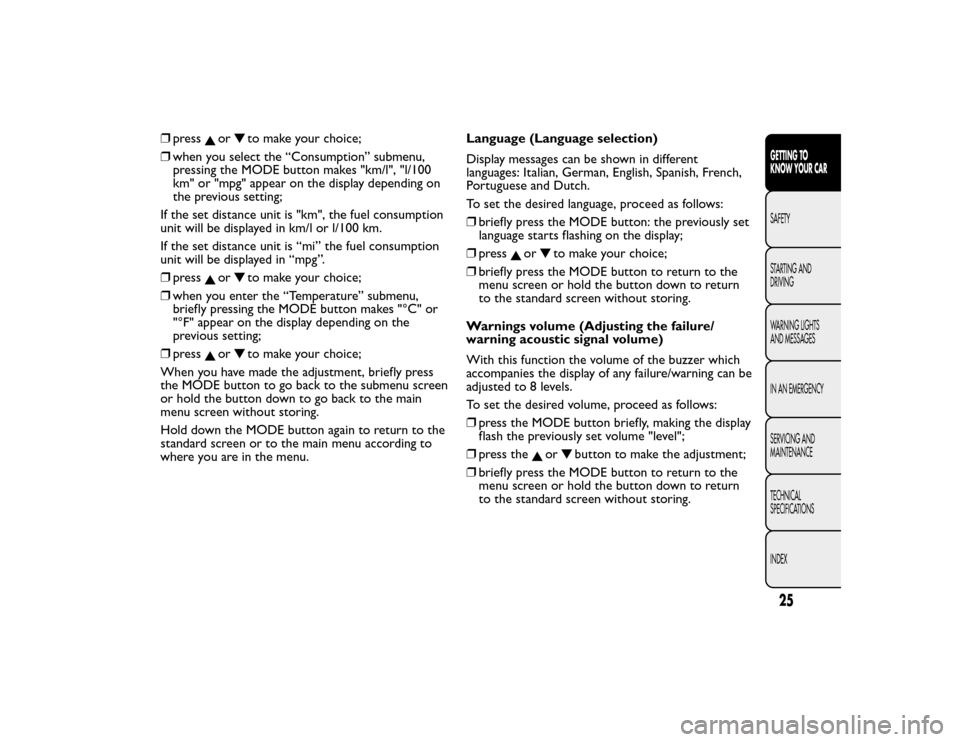 ❒ press ▲ or ▼ to make your choice;

❒ when you select the “Consumption” submenu, pressing the MODE button makes "km/l", "l/100 km" or "mpg" appear on the display depending on the previous setting;

If the set distance unit is "km", the fuel consumption unit will be displayed in km/l or l/100 km.

If the set distance unit is “mi” the fuel consumption unit will be displayed in “mpg”.

❒ press ▲ or ▼ to make your choice;

❒ when you enter the “Temperature” submenu, briefly pressing the MODE button makes "°C" or "°F" appear on the display depending on the previous setting;

❒ press ▲ or ▼ to make your choice;

When you have made the adjustment, briefly press the MODE button to go back to the submenu screen or hold the button down to go back to the main menu screen without storing.

Hold down the MODE button again to return to the standard screen or to the main menu according to where you are in the menu.

Language (Language selection)

Display messages can be shown in different languages: Italian, German, English, Spanish, French, Portuguese and Dutch.

To set the desired language, proceed as follows:

❒ briefly press the MODE button: the previously set language starts flashing on the display;

❒ press ▲ or ▼ to make your choice;

❒ briefly press the MODE button to return to the menu screen or hold the button down to return to the standard screen without storing.

Warnings volume (Adjusting the failure/ warning acoustic signal volume)

With this function the volume of the buzzer which accompanies the display of any failure/warning can be adjusted to 8 levels.

To set the desired volume, proceed as follows:

❒ press the MODE button briefly, making the display flash the previously set volume "level";

❒ press the ▲ or ▼ button to make the adjustment;

❒ briefly press the MODE button to return to the menu screen or hold the button down to return to the standard screen without storing.

GETTING TO KNOW YOUR CAR

SAFETY

STARTING AND DRIVING

WARNING LIGHTS AND MESSAGES

IN AN EMERGENCY

SERVICING AND MAINTENANCE

TECHNICAL SPECIFICATIONS

INDEX

25

carmanualsonline.info